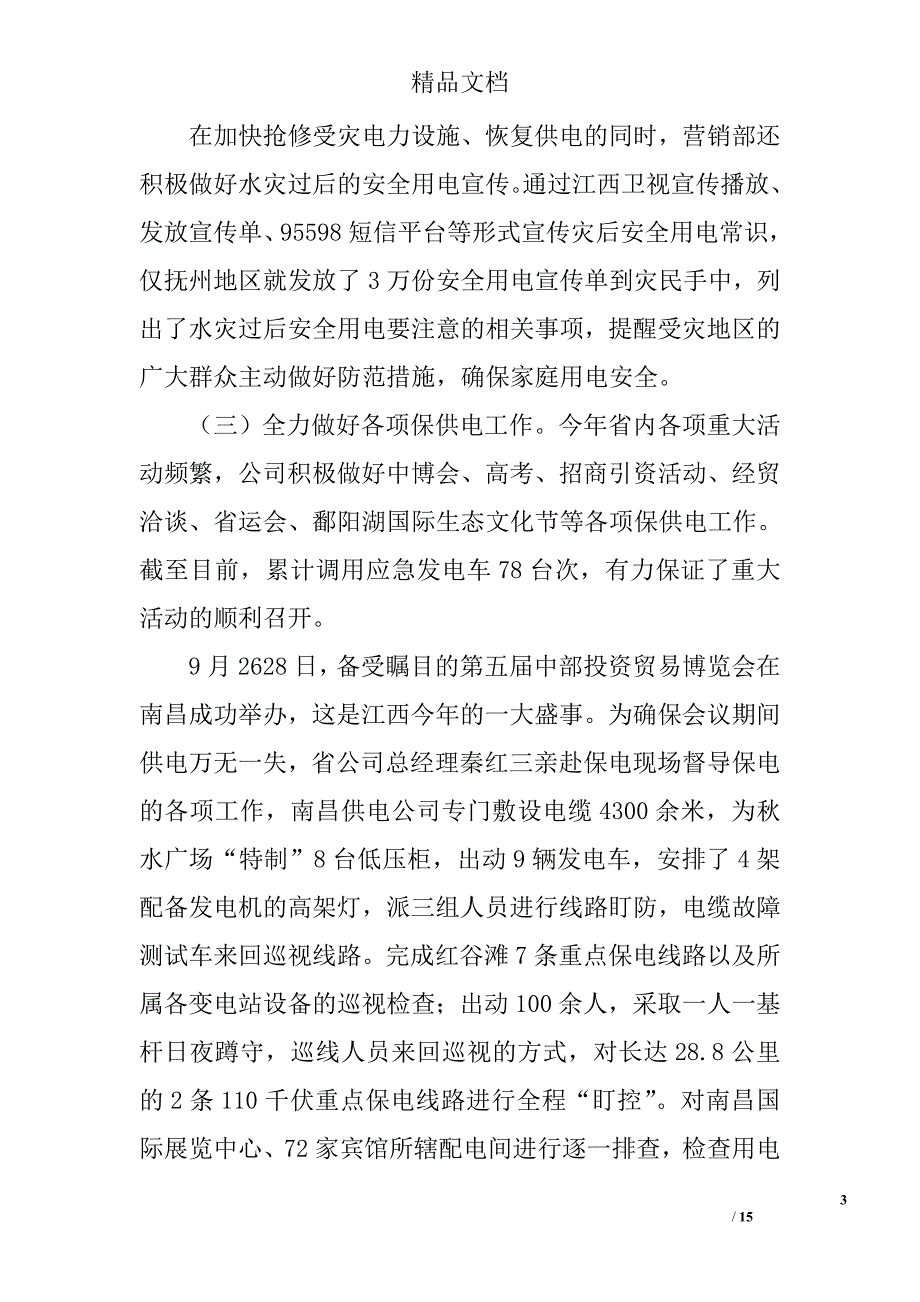 精品文档

在加快抢修受灾电力设施、恢复供电的同时，营销部还积极做好水灾过后的安全用电宣传。通过江西卫视宣传播放、发放宣传单、95598短信平台等形式宣传灾后安全用电常识，仅抚州地区就发放了3万份安全用电宣传单到灾民手中，列出了水灾过后安全用电要注意的相关事项，提醒受灾地区的广大群众主动做好防范措施，确保家庭用电安全。

（三）全力做好各项保供电工作。今年省内各项重大活动频繁，公司积极做好中博会、高考、招商引资活动、经贸洽谈、省运会、鄱阳湖国际生态文化节等各项保供电工作。截至目前，累计调用应急发电车78台次，有力保证了重大活动的顺利召开。

9月2628日，备受瞩目的第五届中部投资贸易博览会在南昌成功举办，这是江西今年的一大盛事。为确保会议期间供电万无一失，省公司总经理秦红三亲赴保电现场督导保电的各项工作，南昌供电公司专门敷设电缆4300余米，为秋水广场“特制”8台低压柜，出动9辆发电车，安排了4架配备发电机的高架灯，派三组人员进行线路盯防，电缆故障测试车来回巡视线路。完成红谷滩7条重点保电线路以及所属各变电站设备的巡视检查；出动100余人，采取一人一基杆日夜蹲守，巡线人员来回巡视的方式，对长达28.8公里的2条110千伏重点保电线路进行全程“盯控”。对南昌国际展览中心、72家宾馆所辖配电间进行逐一排查，检查用电

3

/ 15